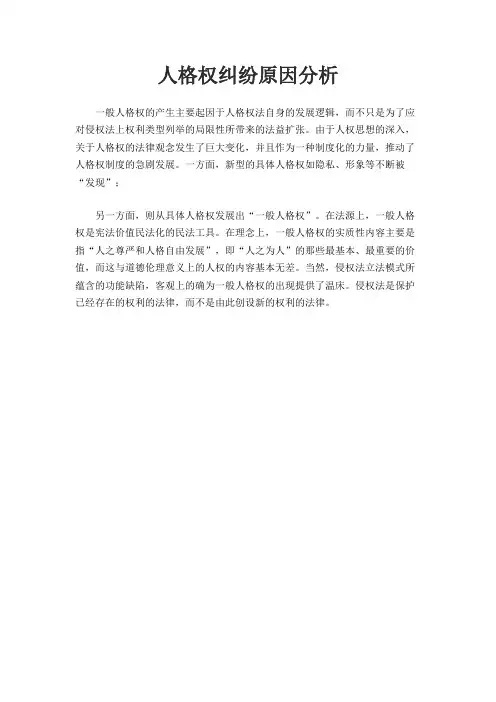 人格权纠纷原因分析

一般人格权的产生主要起因于人格权法自身的发展逻辑，而不只是为了应对侵权法上权利类型列举的局限性所带来的法益扩张。由于人权思想的深入，关于人格权的法律观念发生了巨大变化，并且作为一种制度化的力量，推动了人格权制度的急剧发展。一方面，新型的具体人格权如隐私、形象等不断被“发现”；

另一方面，则从具体人格权发展出“一般人格权”。在法源上，一般人格权是宪法价值民法化的民法工具。在理念上，一般人格权的实质性内容主要是指“人之尊严和人格自由发展”，即“人之为人”的那些最基本、最重要的价值，而这与道德伦理意义上的人权的内容基本无差。当然，侵权法立法模式所蕴含的功能缺陷，客观上的确为一般人格权的出现提供了温床。侵权法是保护已经存在的权利的法律，而不是由此创设新的权利的法律。